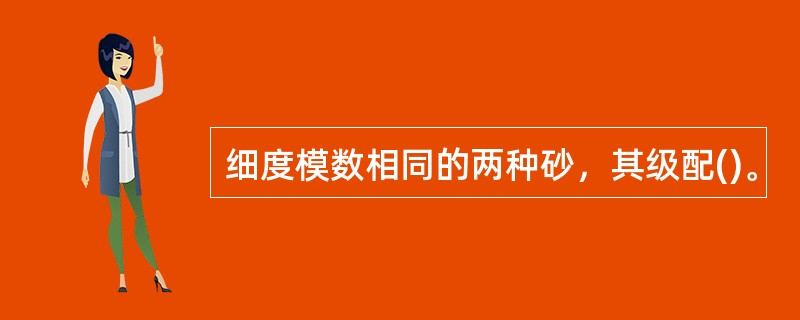 细度模数相同的两种砂，其级配()。